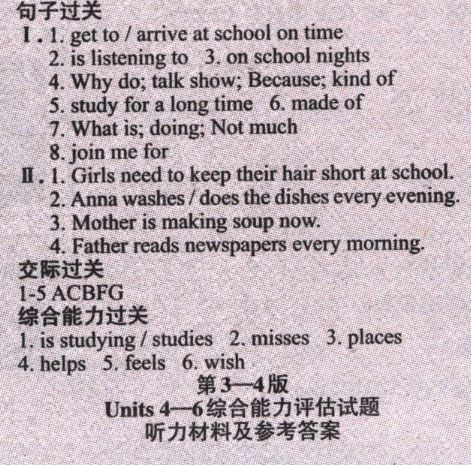 句子过关
Ⅰ. 1. get to / arrive at school on time
2. is listening to 3. on school nights
4. Why do; talk show; Because; kind of
5. study for a long time 6. made of
7. What is; doing; Not much
8. join me for
Ⅱ. 1. Girls need to keep their hair short at school.
2. Anna washes / does the dishes every evening.
3. Mother is making soup now.
4. Father reads newspapers every morning.
交际过关
1-5 ACBFG
综合能力过关
1. is studying / studies 2. misses 3. places
4. helps 5. feels 6. wish
第3—4版
Units 4—6综合能力评估试题
听力材料及参考答案